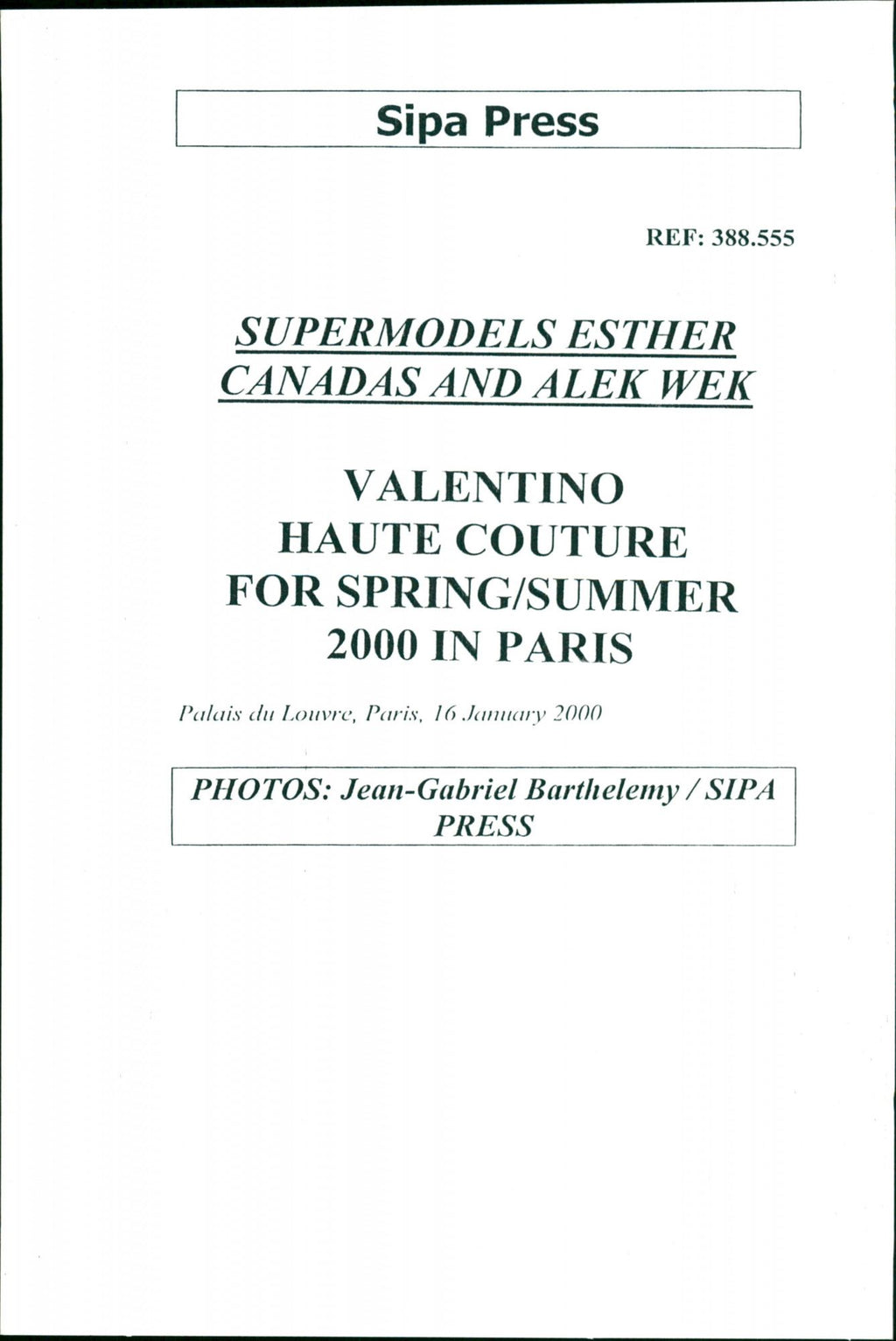 Sipa Press

REF: 388.555

SUPERMODELS ESTHER CANADAS AND ALEK WEK

VALENTINO HAUTE COUTURE FOR SPRING/SUMMER 2000 IN PARIS

Palais du Louvre, Paris, 16 January 2000

PHOTOS: Jean-Gabriel Barthelemy / SIPA PRESS